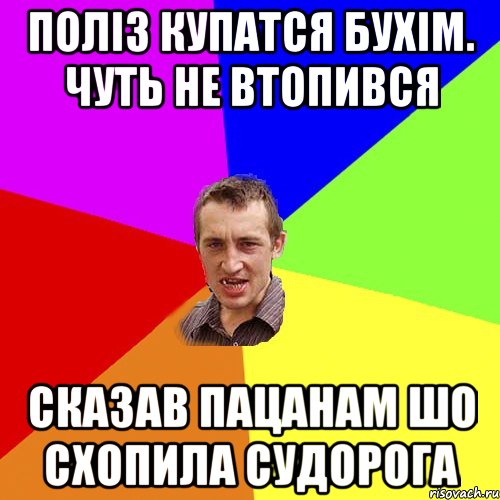 ПОЛІЗ КУПАТСЯ БУХІМ. ЧУТЬ НЕ ВТОПИВСЯ

СКАЗАВ ПАЦАНАМ ШО СХОПИЛА СУДОРОГА

risovach.ru